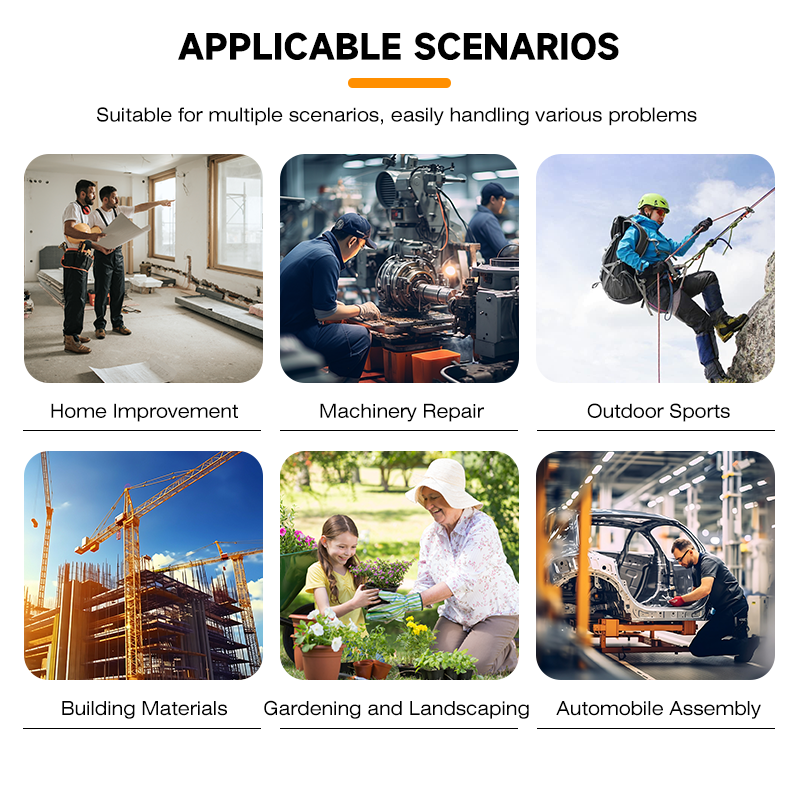 APPLICABLE SCENARIOS

Suitable for multiple scenarios, easily handling various problems

Home Improvement

Machinery Repair

Outdoor Sports

Building Materials

Gardening and Landscaping

Automobile Assembly